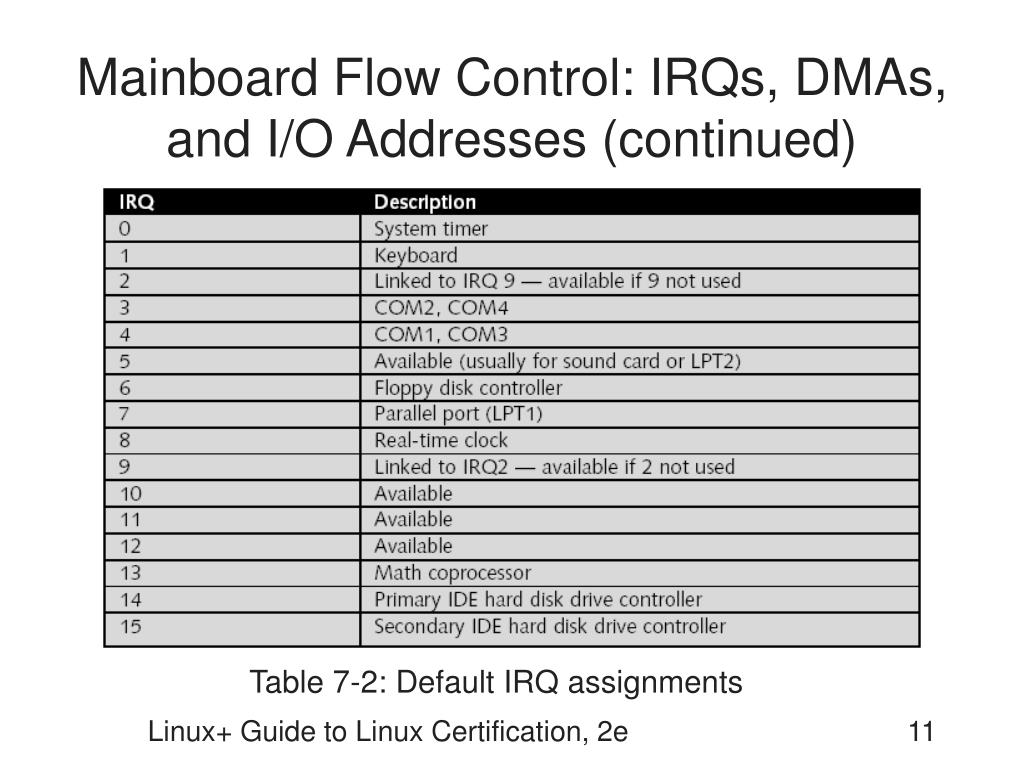 Mainboard Flow Control: IRQs, DMAs, and I/O Addresses (continued)

| IRQ | Description |
|---|---|
| 0 | System timer |
| 1 | Keyboard |
| 2 | Linked to IRQ 9 — available if 9 not used |
| 3 | COM2, COM4 |
| 4 | COM1, COM3 |
| 5 | Available (usually for sound card or LPT2) |
| 6 | Floppy disk controller |
| 7 | Parallel port (LPT1) |
| 8 | Real-time clock |
| 9 | Linked to IRQ2 — available if 2 not used |
| 10 | Available |
| 11 | Available |
| 12 | Available |
| 13 | Math coprocessor |
| 14 | Primary IDE hard disk drive controller |
| 15 | Secondary IDE hard disk drive controller |

Table 7-2: Default IRQ assignments

Linux+ Guide to Linux Certification, 2e

11